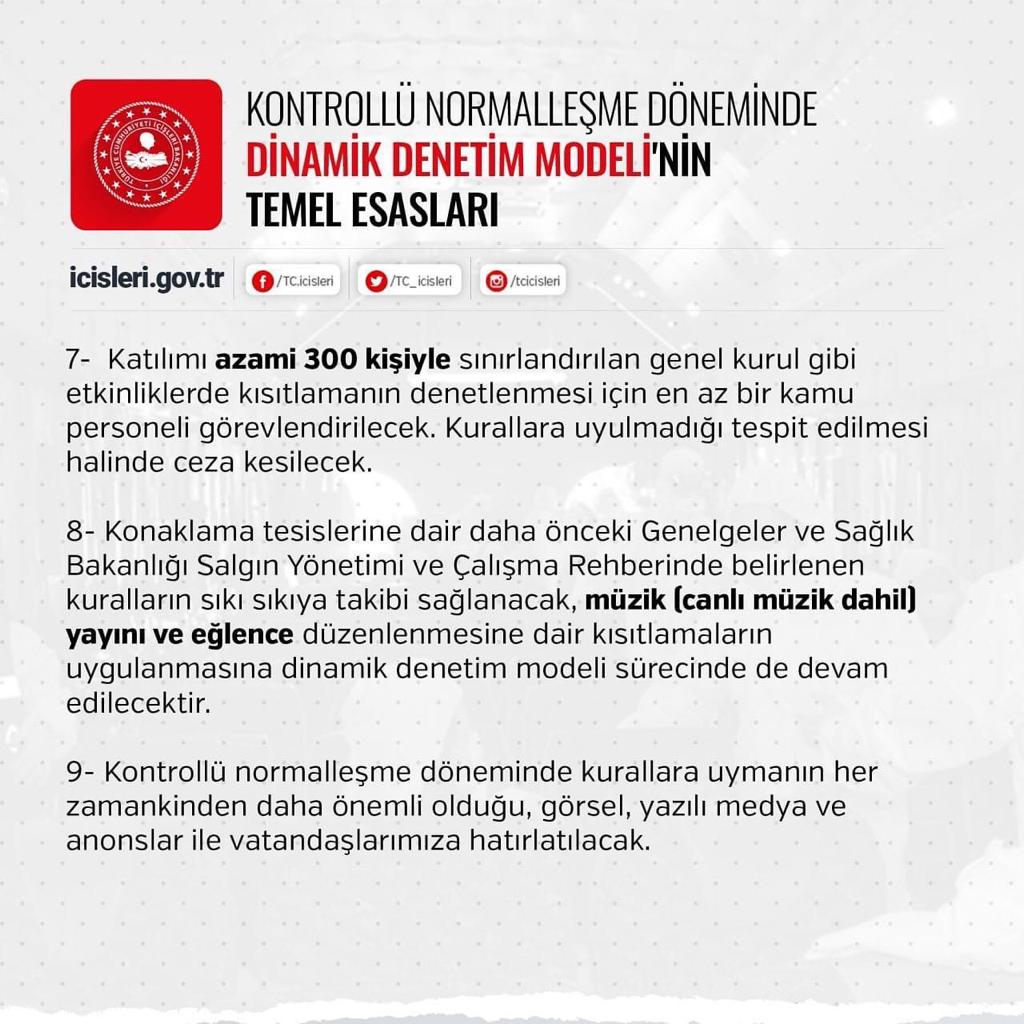 TÜRKİYE CUMHURİYETİ İÇİŞLERİ BAKANLIĞI

KONTROLLÜ NORMALLEŞME DÖNEMİNDE
DİNAMİK DENETİM MODELİ'NİN
TEMEL ESASLARI

icisleri.gov.tr /TC.icisleri /TC_icisleri /tcicisleri

7- Katılımı azami 300 kişiyle sınırlandırılan genel kurul gibi etkinliklerde kısıtlamanın denetlenmesi için en az bir kamu personeli görevlendirilecek. Kurallara uyulmadığı tespit edilmesi halinde ceza kesilecek.

8- Konaklama tesislerine dair daha önceki Genelgeler ve Sağlık Bakanlığı Salgın Yönetimi ve Çalışma Rehberinde belirlenen kuralların sıkı sıkıya takibi sağlanacak, müzik (canlı müzik dahil) yayını ve eğlence düzenlenmesine dair kısıtlamaların uygulanmasına dinamik denetim modeli sürecinde de devam edilecektir.

9- Kontrollü normalleşme döneminde kurallara uymanın her zamankinden daha önemli olduğu, görsel, yazılı medya ve anonslar ile vatandaşlarımıza hatırlatılacak.